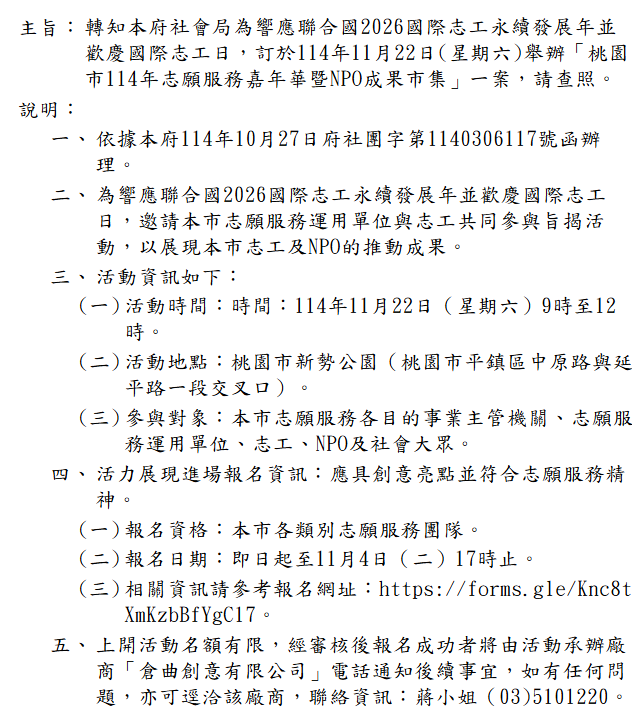 主旨：轉知本府社會局為響應聯合國2026國際志工永續發展年並歡慶國際志工日，訂於114年11月22日(星期六)舉辦「桃園市114年志願服務嘉年華暨NPO成果市集」一案，請查照。

說明：

一、依據本府114年10月27日府社團字第1140306117號函辦理。

二、為響應聯合國2026國際志工永續發展年並歡慶國際志工日，邀請本市志願服務運用單位與志工共同參與旨揭活動，以展現本市志工及NPO的推動成果。

三、活動資訊如下：

(一)活動時間：時間：114年11月22日（星期六）9時至12時。

(二)活動地點：桃園市新勢公園（桃園市平鎮區中原路與延平路一段交叉口）。

(三)參與對象：本市志願服務各目的事業主管機關、志願服務運用單位、志工、NPO及社會大眾。

四、活力展現進場報名資訊：應具創意亮點並符合志願服務精神。

(一)報名資格：本市各類別志願服務團隊。

(二)報名日期：即日起至11月4日（二）17時止。

(三)相關資訊請參考報名網址：https://forms.gle/Knc8tXmKzbBfYgC17。

五、上開活動名額有限，經審核後報名成功者將由活動承辦廠商「倉曲創意有限公司」電話通知後續事宜，如有任何問題，亦可逕洽該廠商，聯絡資訊：蔣小姐（03)5101220。